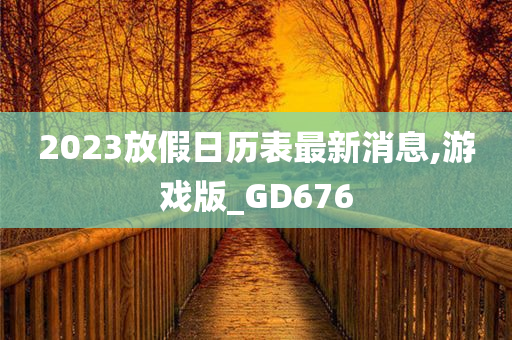 2023放假日历表最新消息,游戏版_GD676